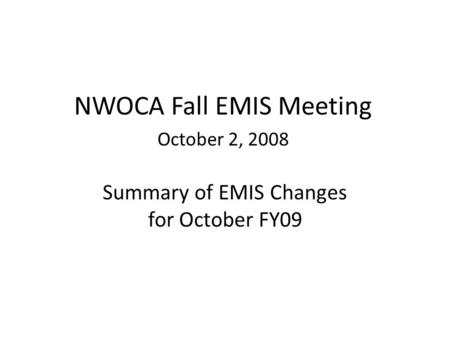 NWOCA Fall EMIS Meeting

October 2, 2008

Summary of EMIS Changes for October FY09